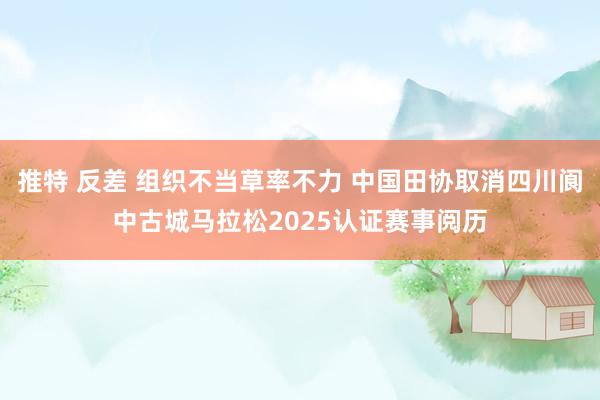 推特 反差 组织不当草率不力 中国田协取消四川阆中古城马拉松2025认证赛事阅历